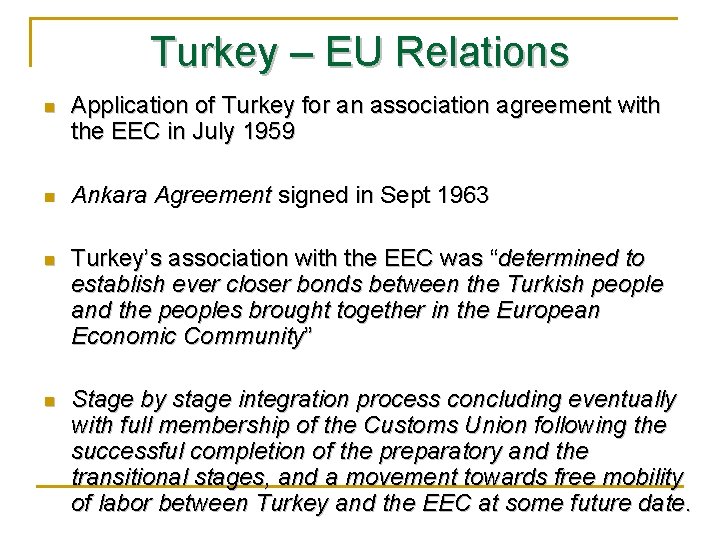 Turkey – EU Relations

- Application of Turkey for an association agreement with the EEC in July 1959

- Ankara Agreement signed in Sept 1963

- Turkey's association with the EEC was "determined to establish ever closer bonds between the Turkish people and the peoples brought together in the European Economic Community"

- Stage by stage integration process concluding eventually with full membership of the Customs Union following the successful completion of the preparatory and the transitional stages, and a movement towards free mobility of labor between Turkey and the EEC at some future date.